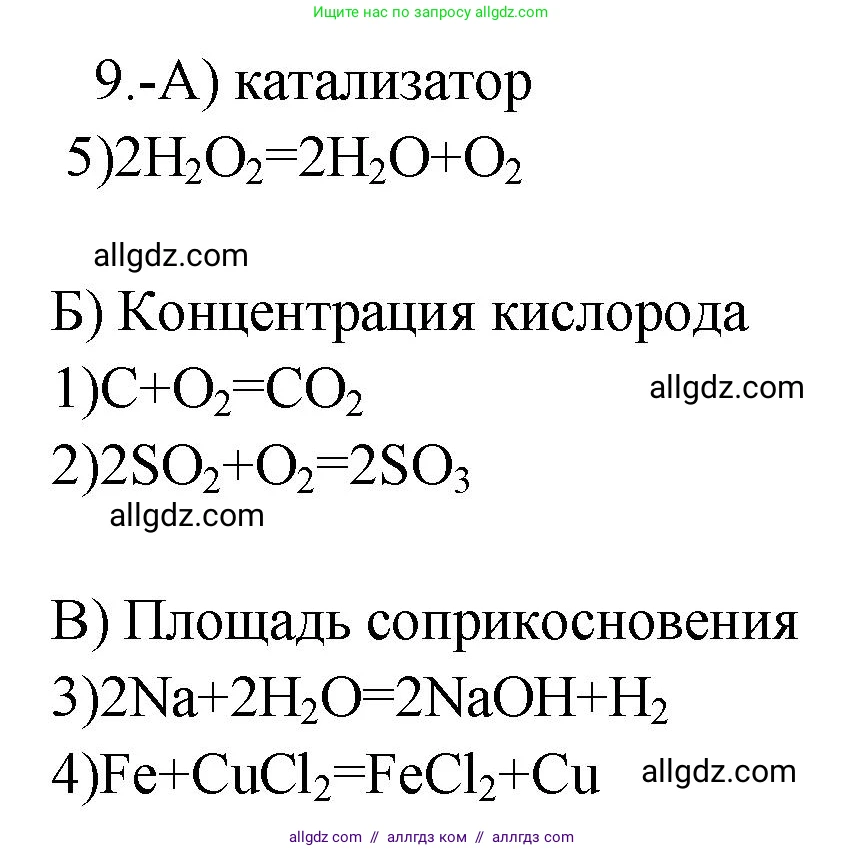 Ищите нас по запросу allgdz.com

9.-А) катализатор
5)$2H_2O_2=2H_2O+O_2$

allgdz.com

Б) Концентрация кислорода
1)$C+O_2=CO_2$ allgdz.com
2)$2SO_2+O_2=2SO_3$
allgdz.com

В) Площадь соприкосновения
3)$2Na+2H_2O=2NaOH+H_2$
4)$Fe+CuCl_2=FeCl_2+Cu$ allgdz.com

allgdz com // аллгдз ком // аллгдз com